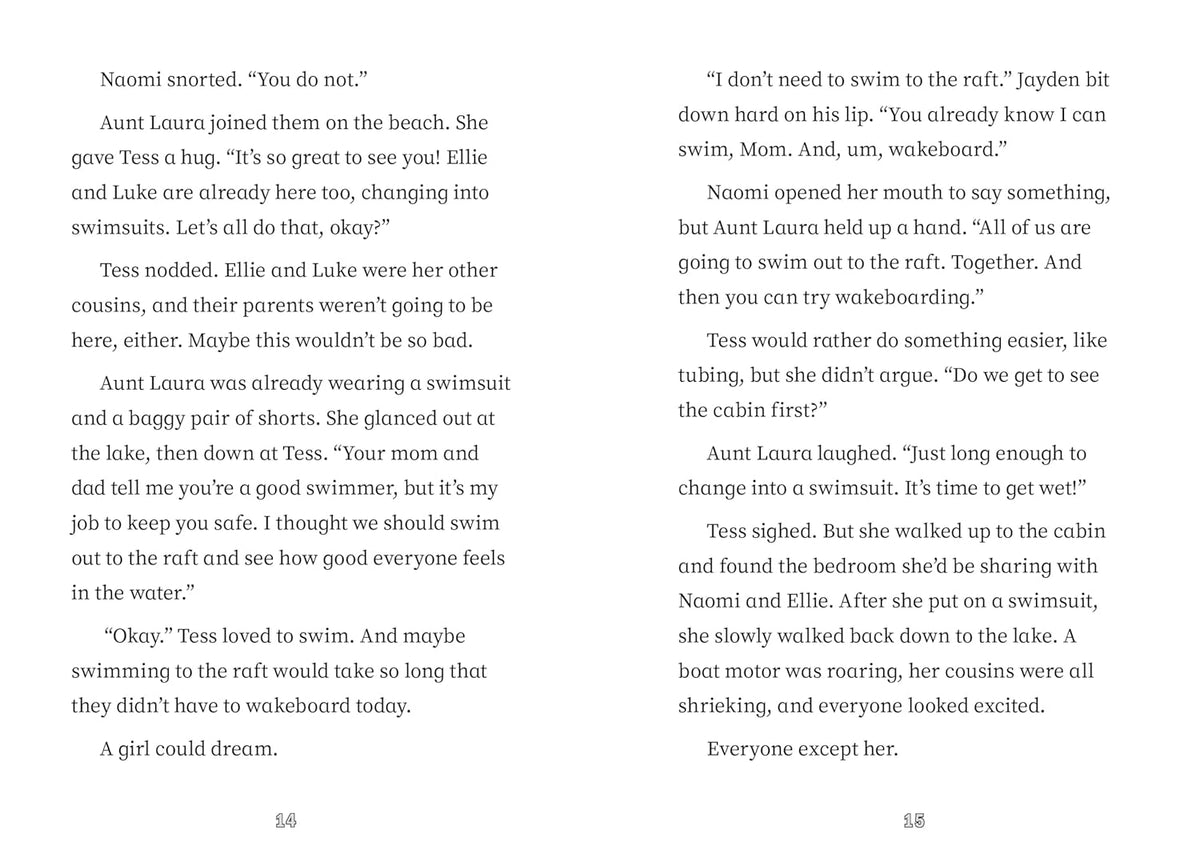 Naomi snorted. “You do not.”

Aunt Laura joined them on the beach. She gave Tess a hug. “It’s so great to see you! Ellie and Luke are already here too, changing into swimsuits. Let’s all do that, okay?”

Tess nodded. Ellie and Luke were her other cousins, and their parents weren’t going to be here, either. Maybe this wouldn’t be so bad.

Aunt Laura was already wearing a swimsuit and a baggy pair of shorts. She glanced out at the lake, then down at Tess. “Your mom and dad tell me you’re a good swimmer, but it’s my job to keep you safe. I thought we should swim out to the raft and see how good everyone feels in the water.”

“Okay.” Tess loved to swim. And maybe swimming to the raft would take so long that they didn’t have to wakeboard today.

A girl could dream.

14

“I don’t need to swim to the raft.” Jayden bit down hard on his lip. “You already know I can swim, Mom. And, um, wakeboard.”

Naomi opened her mouth to say something, but Aunt Laura held up a hand. “All of us are going to swim out to the raft. Together. And then you can try wakeboarding.”

Tess would rather do something easier, like tubing, but she didn’t argue. “Do we get to see the cabin first?”

Aunt Laura laughed. “Just long enough to change into a swimsuit. It’s time to get wet!”

Tess sighed. But she walked up to the cabin and found the bedroom she’d be sharing with Naomi and Ellie. After she put on a swimsuit, she slowly walked back down to the lake. A boat motor was roaring, her cousins were all shrieking, and everyone looked excited.

Everyone except her.

15